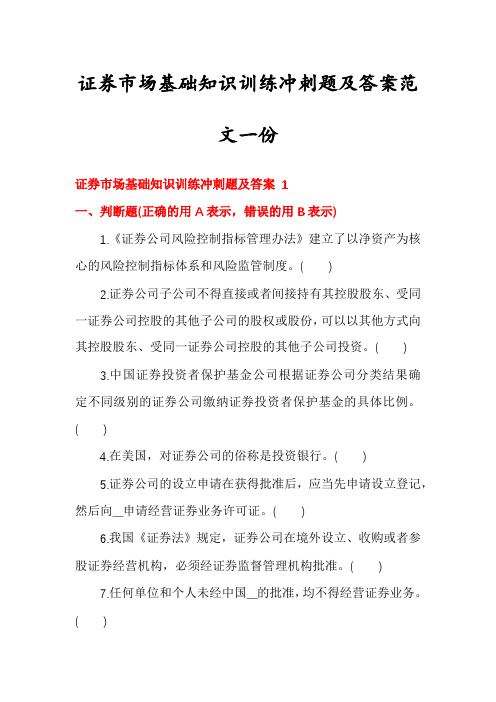 证券市场基础知识训练冲刺题及答案范文一份

证券市场基础知识训练冲刺题及答案 1

一、判断题(正确的用 A 表示，错误的用 B 表示)

1.《证券公司风险控制指标管理办法》建立了以净资产为核心的风险控制指标体系和风险监管制度。(　　)

2.证券公司子公司不得直接或者间接持有其控股股东、受同一证券公司控股的其他子公司的股权或股份，可以以其他方式向其控股股东、受同一证券公司控股的其他子公司投资。(　　)

3.中国证券投资者保护基金公司根据证券公司分类结果确定不同级别的证券公司缴纳证券投资者保护基金的具体比例。(　　)

4.在美国，对证券公司的俗称是投资银行。(　　)

5.证券公司的设立申请在获得批准后，应当先申请设立登记，然后向__申请经营证券业务许可证。(　　)

6.我国《证券法》规定，证券公司在境外设立、收购或者参股证券经营机构，必须经证券监督管理机构批准。(　　)

7.任何单位和个人未经中国__的批准，均不得经营证券业务。(　　)